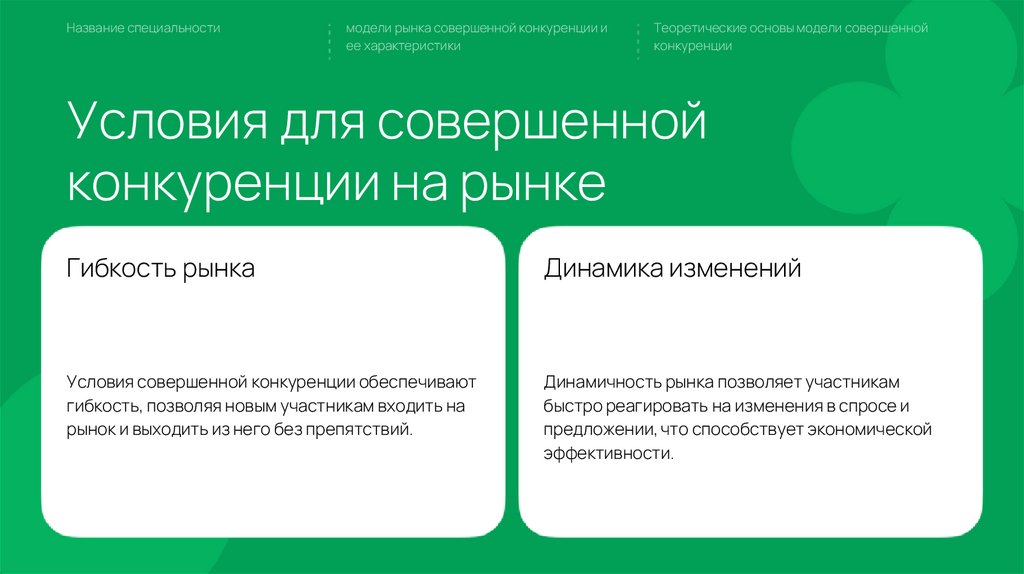 Название специальности

модели рынка совершенной конкуренции и ее характеристики

Теоретические основы модели совершенной конкуренции

Условия для совершенной конкуренции на рынке

Гибкость рынка

Условия совершенной конкуренции обеспечивают гибкость, позволяя новым участникам входить на рынок и выходить из него без препятствий.

Динамика изменений

Динамичность рынка позволяет участникам быстро реагировать на изменения в спросе и предложении, что способствует экономической эффективности.